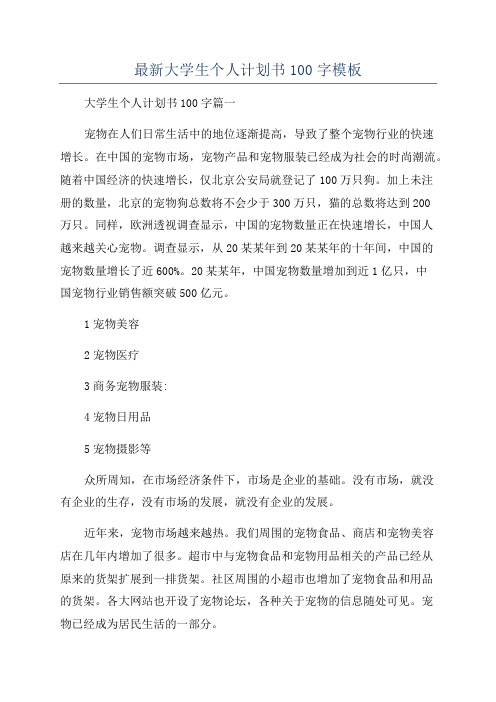 最新大学生个人计划书100字模板

大学生个人计划书100字篇一

宠物在人们日常生活中的地位逐渐提高，导致了整个宠物行业的快速增长。在中国的宠物市场，宠物产品和宠物服装已经成为社会的时尚潮流。随着中国经济的快速增长，仅北京公安局就登记了100万只狗。加上未注册的数量，北京的宠物狗总数将不会少于300万只，猫的总数将达到200万只。同样，欧洲透视调查显示，中国的宠物数量正在快速增长，中国人越来越关心宠物。调查显示，从20某某年到20某某年的十年间，中国的宠物数量增长了近600%。20某某年，中国宠物数量增加到近1亿只，中国宠物行业销售额突破500亿元。

1宠物美容

2宠物医疗

3商务宠物服装:

4宠物日用品

5宠物摄影等

众所周知，在市场经济条件下，市场是企业的基础。没有市场，就没有企业的生存，没有市场的发展，就没有企业的发展。

近年来，宠物市场越来越热。我们周围的宠物食品、商店和宠物美容店在几年内增加了很多。超市中与宠物食品和宠物用品相关的产品已经从原来的货架扩展到一排货架。社区周围的小超市也增加了宠物食品和用品的货架。各大网站也开设了宠物论坛，各种关于宠物的信息随处可见。宠物已经成为居民生活的一部分。